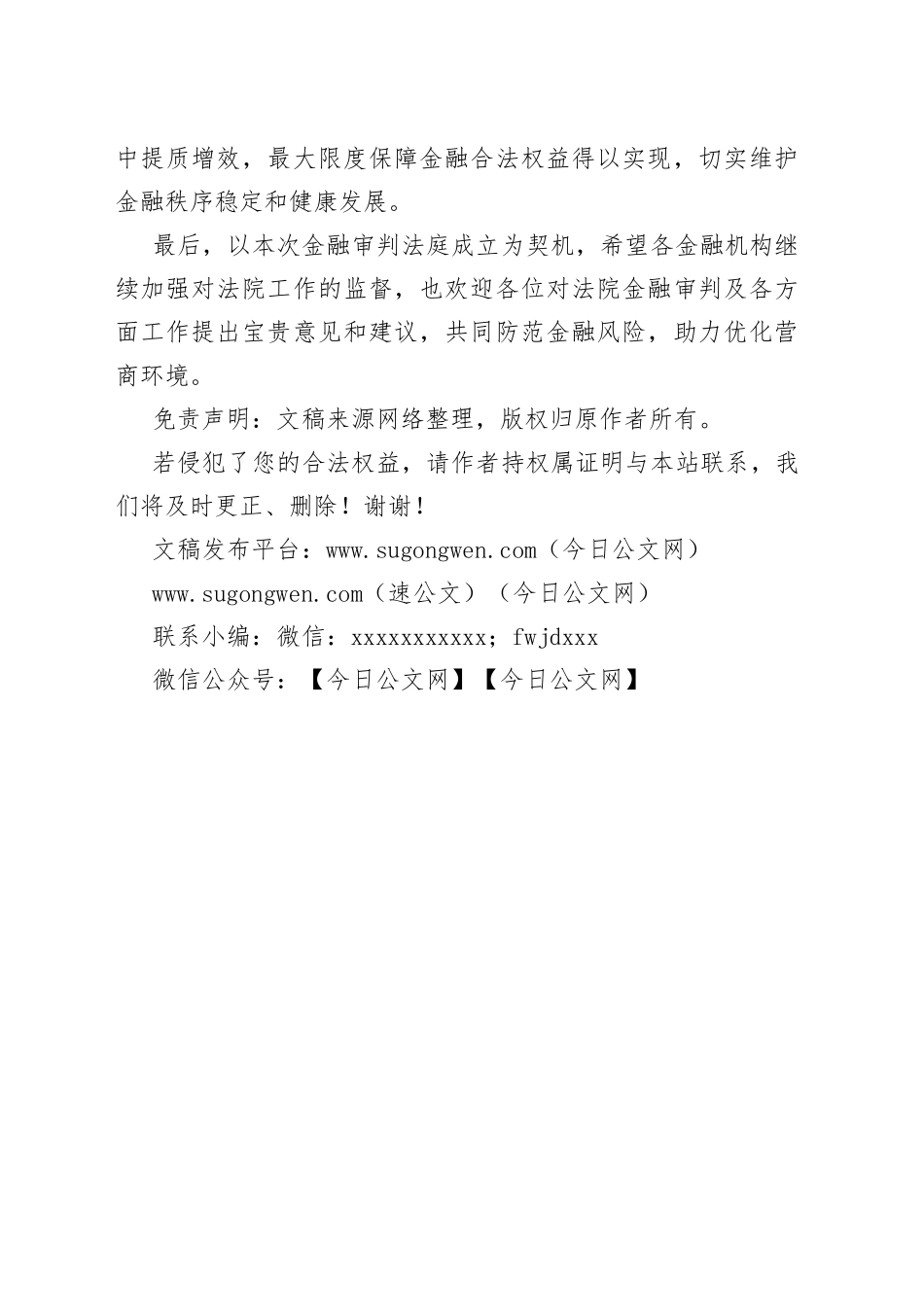 中提质增效，最大限度保障金融合法权益得以实现，切实维护金融秩序稳定和健康发展。

最后，以本次金融审判法庭成立为契机，希望各金融机构继续加强对法院工作的监督，也欢迎各位对法院金融审判及各方面工作提出宝贵意见和建议，共同防范金融风险，助力优化营商环境。

免责声明：文稿来源网络整理，版权归原作者所有。

若侵犯了您的合法权益，请作者持权属证明与本站联系，我们将及时更正、删除！谢谢！

文稿发布平台：www.sugongwen.com（今日公文网）

www.sugongwen.com（速公文）（今日公文网）

联系小编：微信：xxxxxxxxxxx；fwjdxxx

微信公众号：【今日公文网】【今日公文网】